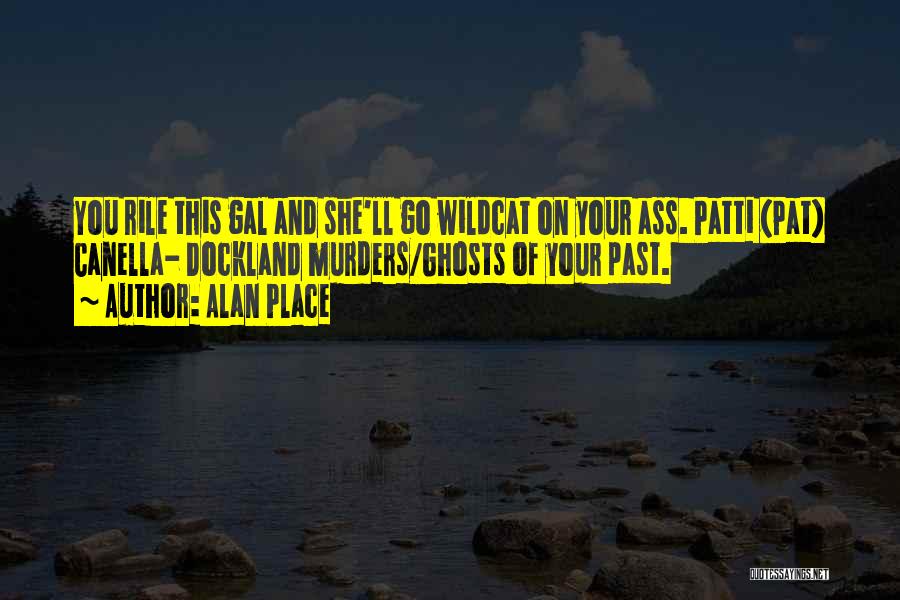 YOU RILE THIS GAL AND SHE'LL GO WILDCAT ON YOUR ASS. PATTI (PAT) CANELLA- DOCKLAND MURDERS/GHOSTS OF YOUR PAST.
~ AUTHOR: ALAN PLACE

QUOTESSAYINGS.NET